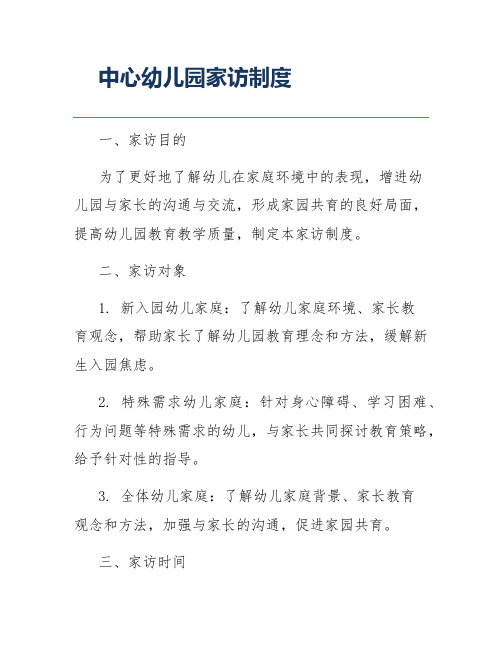 中心幼儿园家访制度

一、家访目的

为了更好地了解幼儿在家庭环境中的表现，增进幼儿园与家长的沟通与交流，形成家园共育的良好局面，提高幼儿园教育教学质量，制定本家访制度。

二、家访对象

1. 新入园幼儿家庭：了解幼儿家庭环境、家长教育观念，帮助家长了解幼儿园教育理念和方法，缓解新生入园焦虑。

2. 特殊需求幼儿家庭：针对身心障碍、学习困难、行为问题等特殊需求的幼儿，与家长共同探讨教育策略，给予针对性的指导。

3. 全体幼儿家庭：了解幼儿家庭背景、家长教育观念和方法，加强与家长的沟通，促进家园共育。

三、家访时间